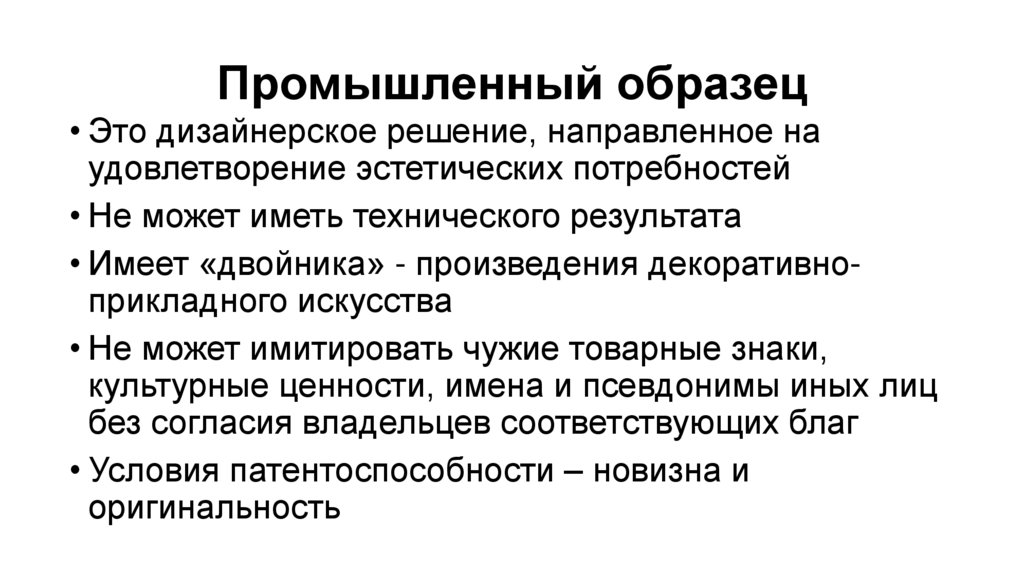 Промышленный образец

• Это дизайнерское решение, направленное на удовлетворение эстетических потребностей
• Не может иметь технического результата
• Имеет «двойника» - произведения декоративно-прикладного искусства
• Не может имитировать чужие товарные знаки, культурные ценности, имена и псевдонимы иных лиц без согласия владельцев соответствующих благ
• Условия патентоспособности – новизна и оригинальность